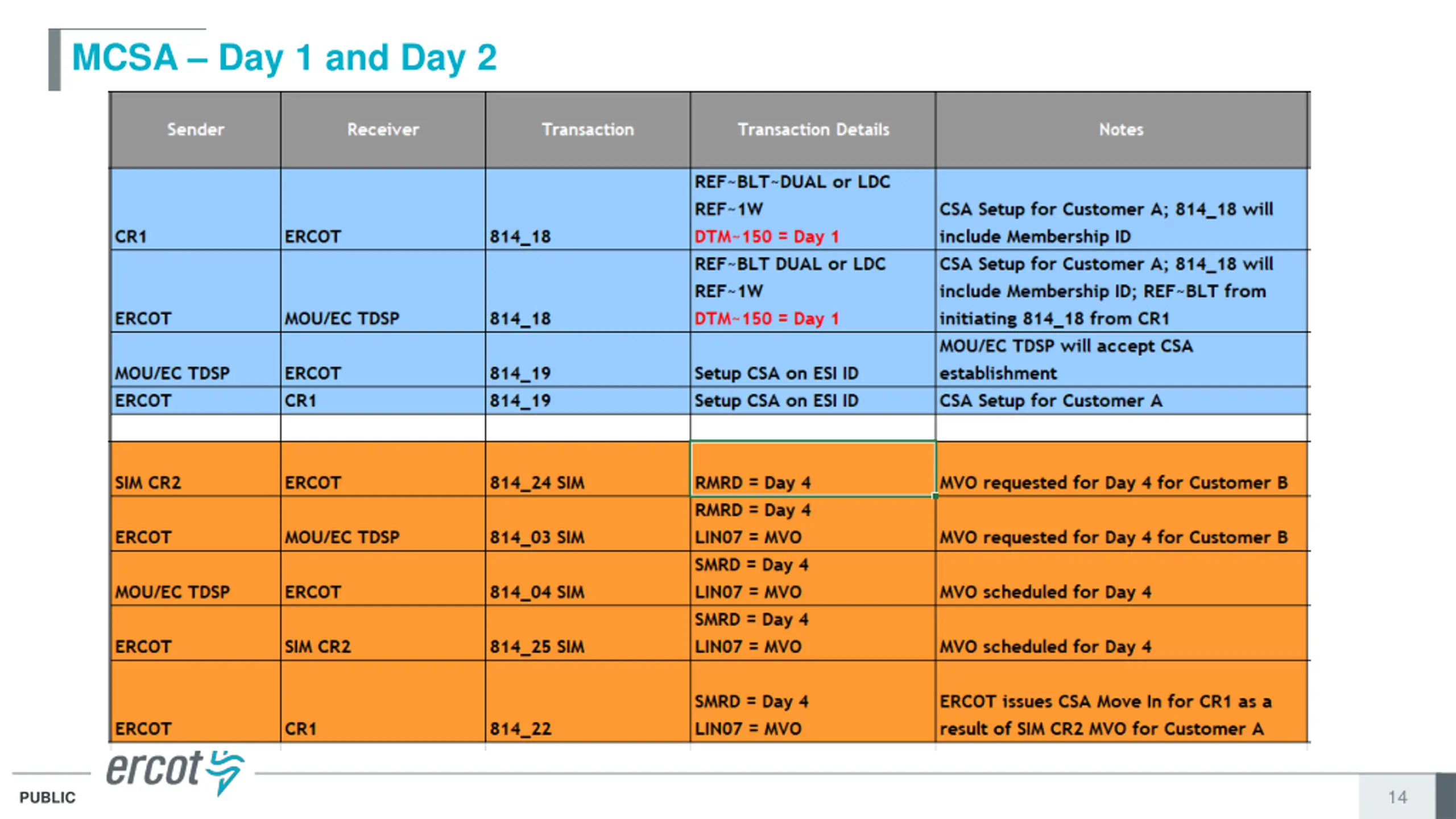 MCSA – Day 1 and Day 2

| Sender | Receiver | Transaction | Transaction Details | Notes |
|---|---|---|---|---|
| CR1 | ERCOT | 814_18 | REF~BLT~DUAL or LDC REF~1W DTM~150 = Day 1 | CSA Setup for Customer A; 814_18 will include Membership ID |
| ERCOT | MOU/EC TDSP | 814_18 | REF~BLT DUAL or LDC REF~1W DTM~150 = Day 1 | CSA Setup for Customer A; 814_18 will include Membership ID; REF~BLT from initiating 814_18 from CR1 |
| MOU/EC TDSP | ERCOT | 814_19 | Setup CSA on ESI ID | MOU/EC TDSP will accept CSA establishment |
| ERCOT | CR1 | 814_19 | Setup CSA on ESI ID | CSA Setup for Customer A |
| | | | | |
| SIM CR2 | ERCOT | 814_24 SIM | RMRD = Day 4 | MVO requested for Day 4 for Customer B |
| ERCOT | MOU/EC TDSP | 814_03 SIM | RMRD = Day 4 LIN07 = MVO | MVO requested for Day 4 for Customer B |
| MOU/EC TDSP | ERCOT | 814_04 SIM | SMRD = Day 4 LIN07 = MVO | MVO scheduled for Day 4 |
| ERCOT | SIM CR2 | 814_25 SIM | SMRD = Day 4 LIN07 = MVO | MVO scheduled for Day 4 |
| ERCOT | CR1 | 814_22 | SMRD = Day 4 LIN07 = MVO | ERCOT issues CSA Move In for CR1 as a result of SIM CR2 MVO for Customer A |

ercot

PUBLIC

14